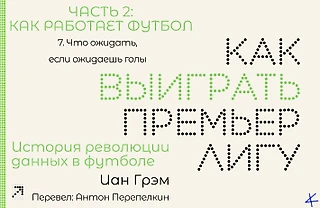 ЧАСТЬ 2:
КАК РАБОТАЕТ ФУТБОЛ

7. Что ожидать, если ожидаешь голы

КАК ВЫИГРАТЬ ПРЕМЬЕР ЛИГУ

История революции данных в футболе

Иан Грэм

Перевел: Антон Перепелкин